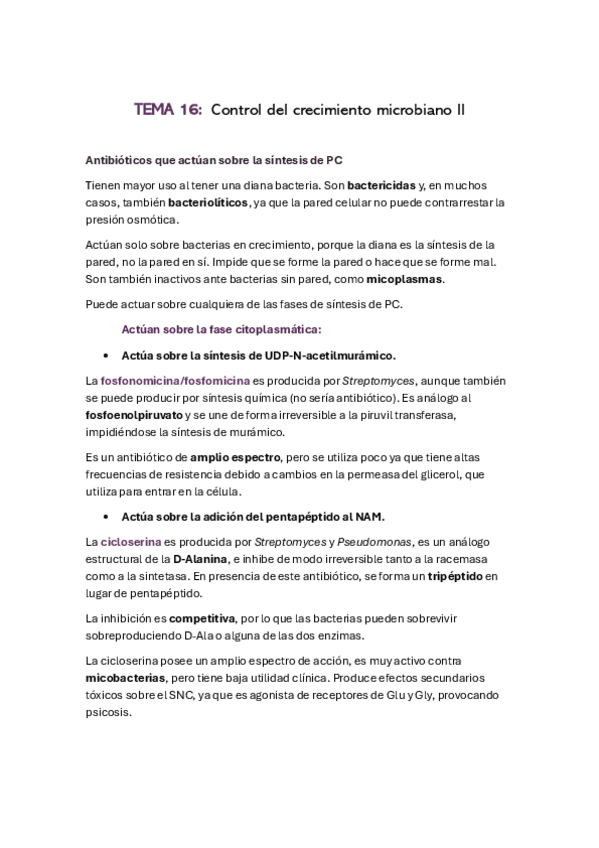 TEMA 16: Control del crecimiento microbiano II

Antibióticos que actúan sobre la síntesis de PC

Tienen mayor uso al tener una diana bacteria. Son bactericidas y, en muchos casos, también bacteriolíticos, ya que la pared celular no puede contrarrestar la presión osmótica.

Actúan solo sobre bacterias en crecimiento, porque la diana es la síntesis de la pared, no la pared en sí. Impide que se forme la pared o hace que se forme mal. Son también inactivos ante bacterias sin pared, como micoplasmas.

Puede actuar sobre cualquiera de las fases de síntesis de PC.

Actúan sobre la fase citoplasmática:

• Actúa sobre la síntesis de UDP-N-acetilmurámico.

La fosfonomicina/fosfomicina es producida por Streptomyces, aunque también se puede producir por síntesis química (no sería antibiótico). Es análogo al fosfoenolpiruvato y se une de forma irreversible a la piruvil transferasa, impidiéndose la síntesis de murámico.

Es un antibiótico de amplio espectro, pero se utiliza poco ya que tiene altas frecuencias de resistencia debido a cambios en la permeasa del glicerol, que utiliza para entrar en la célula.

• Actúa sobre la adición del pentapéptido al NAM.

La cicloserina es producida por Streptomyces y Pseudomonas, es un análogo estructural de la D-Alanina, e inhibe de modo irreversible tanto a la racemasa como a la sintetasa. En presencia de este antibiótico, se forma un tripéptido en lugar de pentapéptido.

La inhibición es competitiva, por lo que las bacterias pueden sobrevivir sobreproduciendo D-Ala o alguna de las dos enzimas.

La cicloserina posee un amplio espectro de acción, es muy activo contra micobacterias, pero tiene baja utilidad clínica. Produce efectos secundarios tóxicos sobre el SNC, ya que es agonista de receptores de Glu y Gly, provocando psicosis.